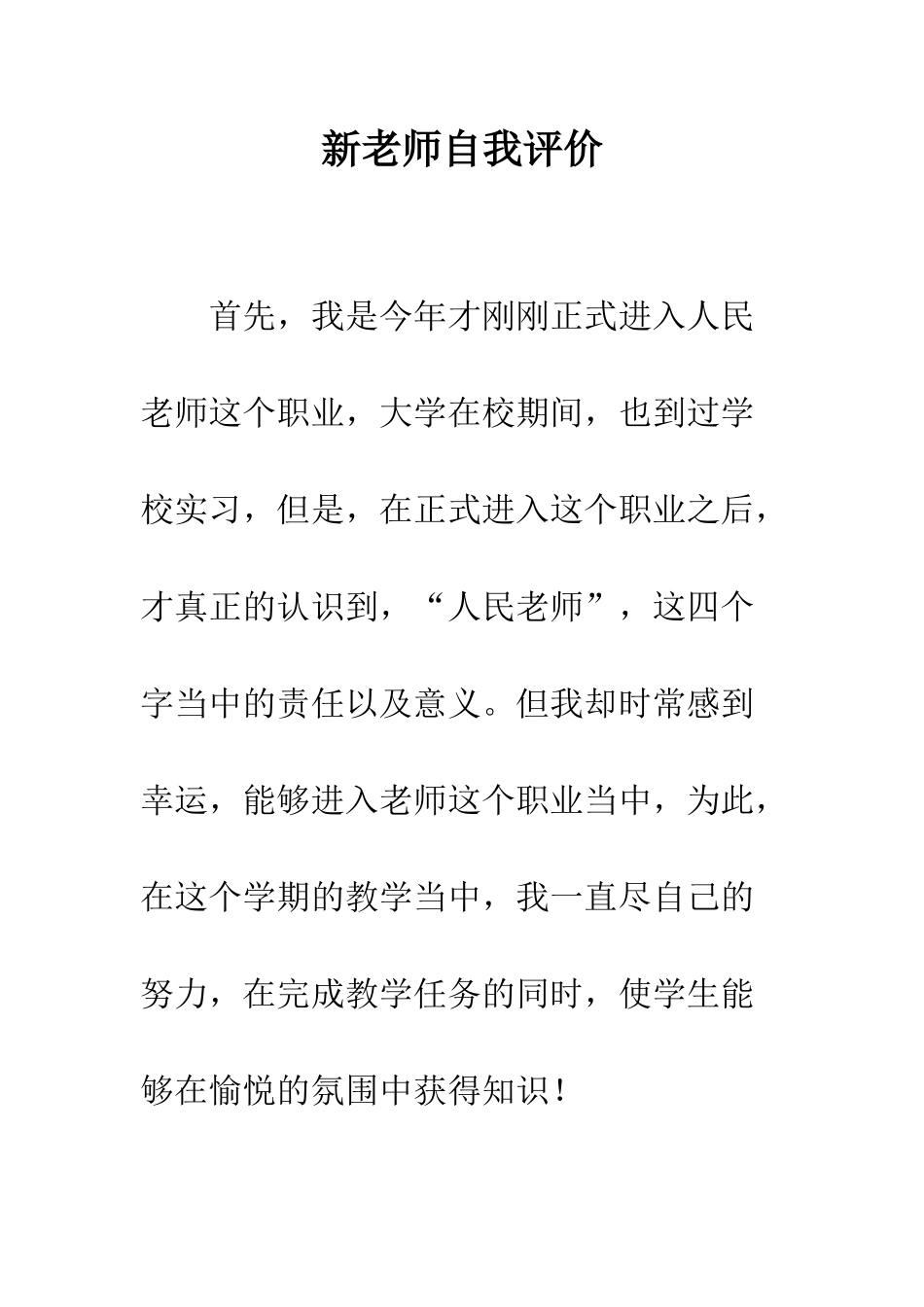 新老师自我评价

首先，我是今年才刚刚正式进入人民老师这个职业，大学在校期间，也到过学校实习，但是，在正式进入这个职业之后，才真正的认识到，“人民老师”，这四个字当中的责任以及意义。但我却时常感到幸运，能够进入老师这个职业当中，为此，在这个学期的教学当中，我一直尽自己的努力，在完成教学任务的同时，使学生能够在愉悦的氛围中获得知识！